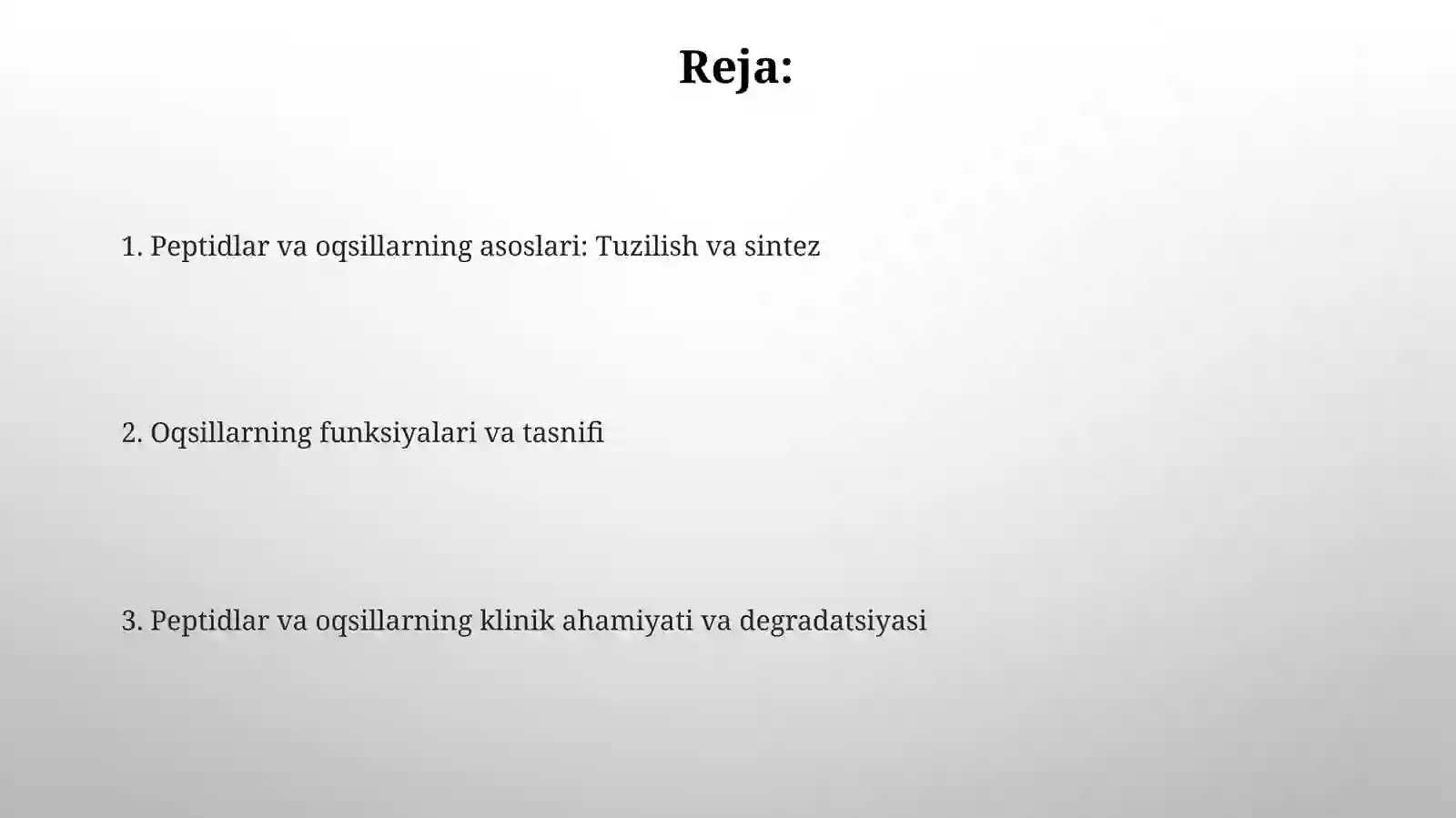 Reja:

1. Peptidlar va oqsillarning asoslari: Tuzilish va sintez

2. Oqsillarning funksiyalari va tasnifi

3. Peptidlar va oqsillarning klinik ahamiyati va degradatsiyasi